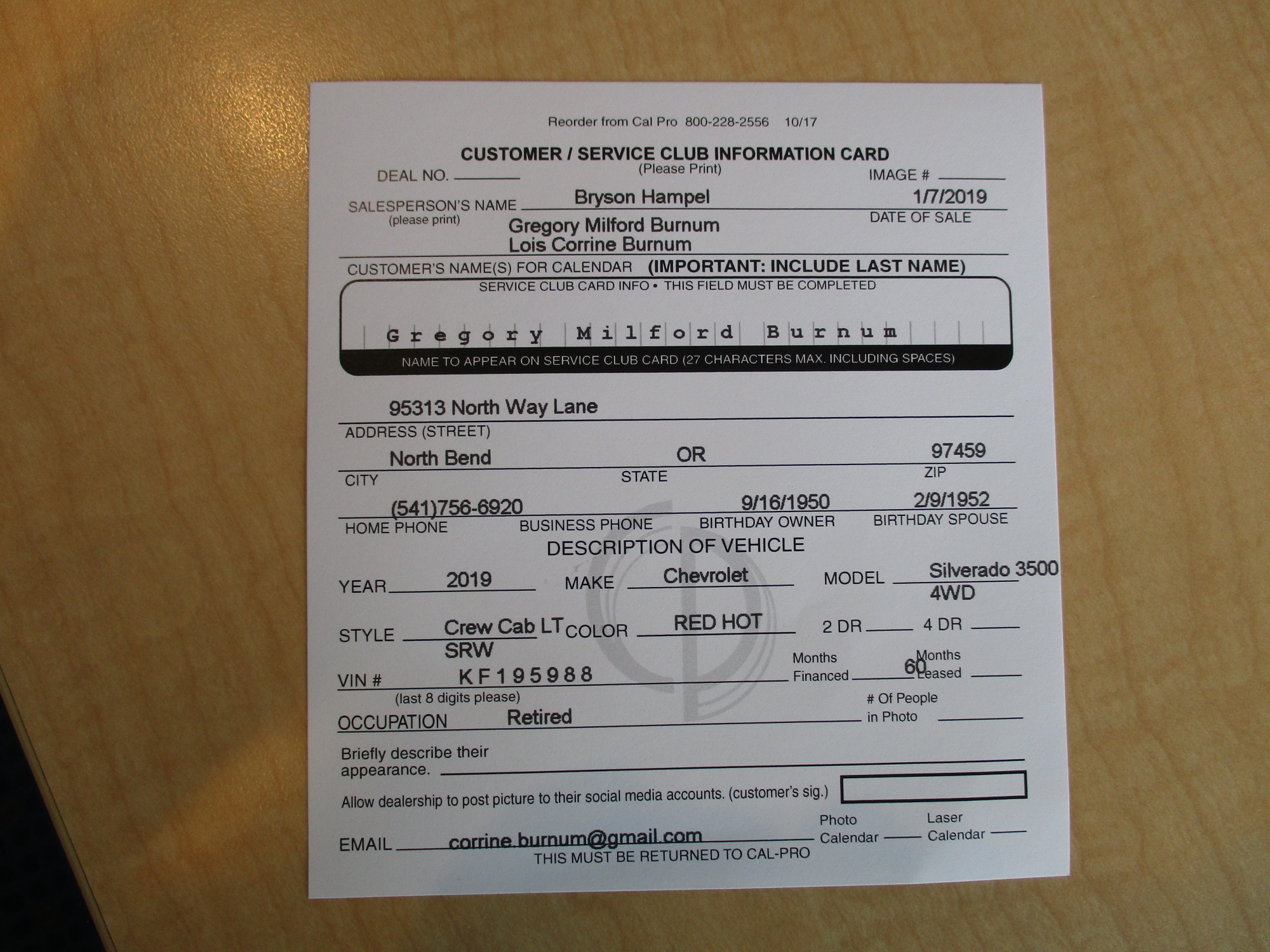 Reorder from Cal Pro 800-228-2556 10/17

CUSTOMER / SERVICE CLUB INFORMATION CARD
(Please Print)

DEAL NO. ________ IMAGE # ________

SALESPERSON'S NAME Bryson Hampel 1/7/2019
(please print) DATE OF SALE

Gregory Milford Burnum
Lois Corrine Burnum

CUSTOMER'S NAME(S) FOR CALENDAR (IMPORTANT: INCLUDE LAST NAME)

SERVICE CLUB CARD INFO • THIS FIELD MUST BE COMPLETED

Gregory Milford Burnum

NAME TO APPEAR ON SERVICE CLUB CARD (27 CHARACTERS MAX. INCLUDING SPACES)

95313 North Way Lane
ADDRESS (STREET)

North Bend OR 97459
CITY STATE ZIP

(541)756-6920 9/16/1950 2/9/1952
HOME PHONE BUSINESS PHONE BIRTHDAY OWNER BIRTHDAY SPOUSE

DESCRIPTION OF VEHICLE

YEAR 2019 MAKE Chevrolet MODEL Silverado 3500 4WD

STYLE Crew Cab LT SRW COLOR RED HOT 2 DR ____ 4 DR ____

VIN # KF195988 Months Financed 60 Months Leased ____
(last 8 digits please)

OCCUPATION Retired # Of People in Photo ____

Briefly describe their appearance. ________

Allow dealership to post picture to their social media accounts. (customer's sig.)

EMAIL corrine.burnum@gmail.com Photo Calendar ____ Laser Calendar ____
THIS MUST BE RETURNED TO CAL-PRO